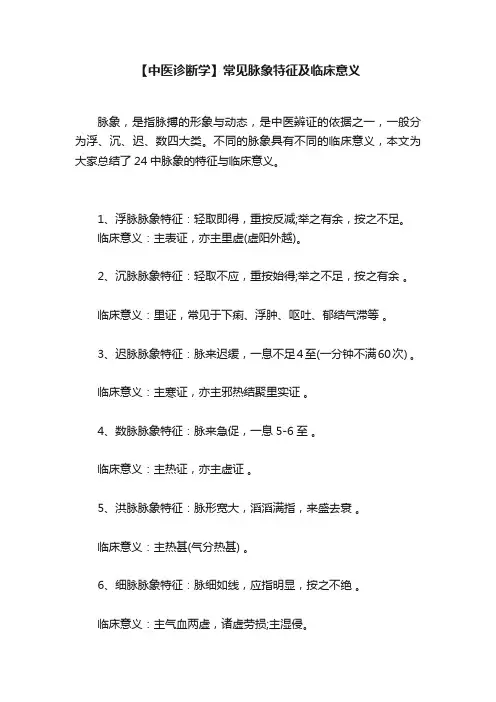 【中医诊断学】常见脉象特征及临床意义

脉象，是指脉搏的形象与动态，是中医辨证的依据之一，一般分为浮、沉、迟、数四大类。不同的脉象具有不同的临床意义，本文为大家总结了 24 中脉象的特征与临床意义。

1、浮脉脉象特征：轻取即得，重按反减;举之有余，按之不足。临床意义：主表证，亦主里虚(虚阳外越)。

2、沉脉脉象特征：轻取不应，重按始得;举之不足，按之有余 。

临床意义：里证，常见于下痢、浮肿、呕吐、郁结气滞等 。

3、迟脉脉象特征：脉来迟缓，一息不足4至(一分钟不满60次) 。

临床意义：主寒证，亦主邪热结聚里实证 。

4、数脉脉象特征：脉来急促，一息 5-6 至 。

临床意义：主热证，亦主虚证 。

5、洪脉脉象特征：脉形宽大，滔滔满指，来盛去衰 。

临床意义：主热甚(气分热甚) 。

6、细脉脉象特征：脉细如线，应指明显，按之不绝 。

临床意义：主气血两虚，诸虚劳损;主湿侵。